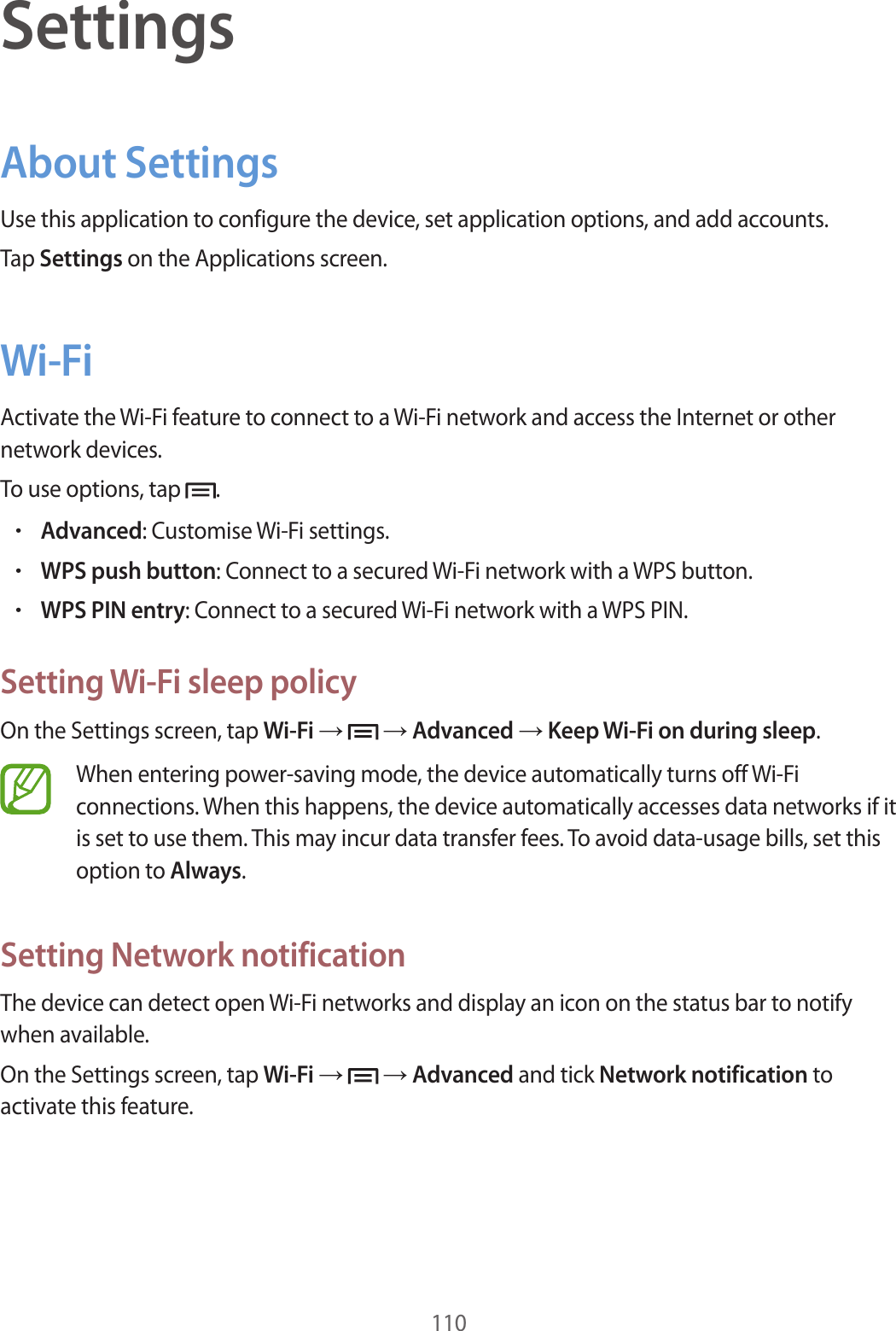 Settings

About Settings

Use this application to configure the device, set application options, and add accounts.

Tap Settings on the Applications screen.

Wi-Fi

Activate the Wi-Fi feature to connect to a Wi-Fi network and access the Internet or other network devices.

To use options, tap .

• Advanced: Customise Wi-Fi settings.
• WPS push button: Connect to a secured Wi-Fi network with a WPS button.
• WPS PIN entry: Connect to a secured Wi-Fi network with a WPS PIN.

Setting Wi-Fi sleep policy

On the Settings screen, tap Wi-Fi → → Advanced → Keep Wi-Fi on during sleep.

When entering power-saving mode, the device automatically turns off Wi-Fi connections. When this happens, the device automatically accesses data networks if it is set to use them. This may incur data transfer fees. To avoid data-usage bills, set this option to Always.

Setting Network notification

The device can detect open Wi-Fi networks and display an icon on the status bar to notify when available.

On the Settings screen, tap Wi-Fi → → Advanced and tick Network notification to activate this feature.

110